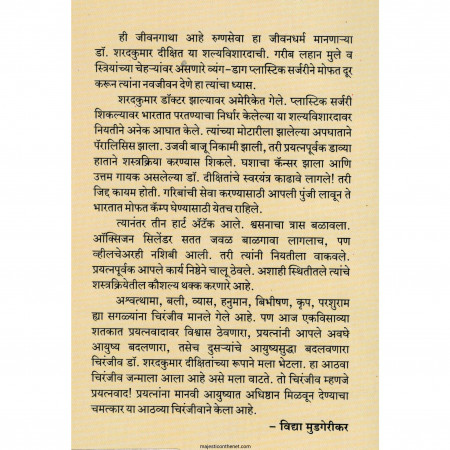 ही जीवनगाथा आहे रुग्णसेवा हा जीवनधर्म मानणाऱ्या डॉ. शरदकुमार दीक्षित या शल्यविशारदाची. गरीब लहान मुले व स्त्रियांच्या चेहऱ्यांवर असणारे व्यंग-डाग प्लास्टिक सर्जरीने मोफत दूर करून त्यांना नवजीवन देणे हा त्यांचा ध्यास.

शरदकुमार डॉक्टर झाल्यावर अमेरिकेत गेले. प्लास्टिक सर्जरी शिकल्यावर भारतात परतण्याचा निर्धार केलेल्या या शल्यविशारदावर नियतीने अनेक आघात केले. त्यांच्या मोटारीला झालेल्या अपघाताने पॅरालिसिस झाला. उजवी बाजू निकामी झाली, तरी प्रयत्नपूर्वक डाव्या हाताने शस्त्रक्रिया करण्यास शिकले. घशाचा कॅन्सर झाला आणि उत्तम गायक असलेल्या डॉ. दीक्षितांचे स्वरयंत्र काढावे लागले! तरी जिद्द कायम होती. गरिबांची सेवा करण्यासाठी आपली पुंजी लावून ते भारतात मोफत कॅम्प घेण्यासाठी येतच राहिले.

त्यानंतर तीन हार्ट अ‍ॅटॅक आले. श्वसनाचा त्रास बळावला. ऑक्सिजन सिलेंडर सतत जवळ बाळगावा लागलाच, पण व्हीलचेअरही नशिबी आली. तरी त्यांनी नियतीला वाकवले. प्रयत्नपूर्वक आपले कार्य निष्ठेने चालू ठेवले. अशाही स्थितीतले त्यांचे शस्त्रक्रियेतील कौशल्य थक्क करणारे आहे.

अश्वत्थामा, बली, व्यास, हनुमान, बिभीषण, कृप, परशुराम ह्या सगळ्यांना चिरंजीव मानले गेले आहे. पण आज एकविसाव्या शतकात प्रयत्नवादावर विश्वास ठेवणारा, प्रयत्नांनी आपले अवघे आयुष्य बदलणारा, तसेच दुसऱ्यांचे आयुष्यसुद्धा बदलवणारा चिरंजीव डॉ. शरदकुमार दीक्षितांच्या रूपाने मला भेटला. हा आठवा चिरंजीव जन्माला आला आहे असे मला वाटते. तो चिरंजीव म्हणजे प्रयत्नवाद! प्रयत्नांना मानवी आयुष्यात अधिष्ठान मिळवून देण्याचा चमत्कार या आठव्या चिरंजीवाने केला आहे.

– विद्या मुडगेरीकर

majesticonthenet.com